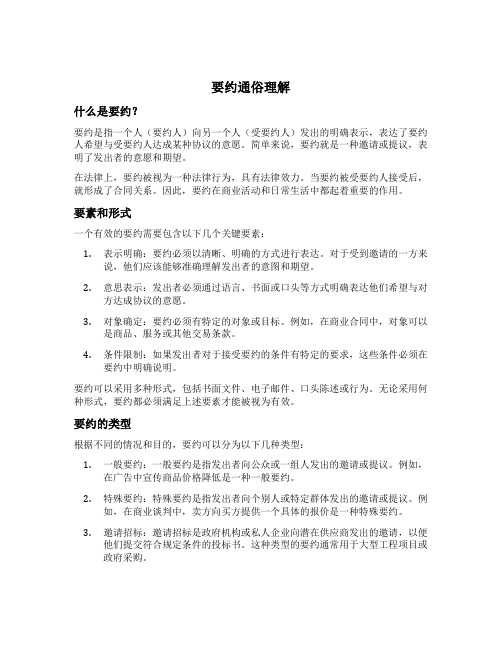 要约通俗理解

什么是要约？

要约是指一个人（要约人）向另一个人（受要约人）发出的明确表示，表达了要约人希望与受要约人达成某种协议的意愿。简单来说，要约就是一种邀请或提议，表明了发出者的意愿和期望。

在法律上，要约被视为一种法律行为，具有法律效力。当要约被受要约人接受后，就形成了合同关系。因此，要约在商业活动和日常生活中都起着重要的作用。

要素和形式

一个有效的要约需要包含以下几个关键要素：

1. 表示明确：要约必须以清晰、明确的方式进行表达。对于受到邀请的一方来说，他们应该能够准确理解发出者的意图和期望。

2. 意思表示：发出者必须通过语言、书面或口头等方式明确表达他们希望与对方达成协议的意愿。

3. 对象确定：要约必须有特定的对象或目标。例如，在商业合同中，对象可以是商品、服务或其他交易条款。

4. 条件限制：如果发出者对于接受要约的条件有特定的要求，这些条件必须在要约中明确说明。

要约可以采用多种形式，包括书面文件、电子邮件、口头陈述或行为。无论采用何种形式，要约都必须满足上述要素才能被视为有效。

要约的类型

根据不同的情况和目的，要约可以分为以下几种类型：

1. 一般要约：一般要约是指发出者向公众或一组人发出的邀请或提议。例如，在广告中宣传商品价格降低是一种一般要约。

2. 特殊要约：特殊要约是指发出者向个别人或特定群体发出的邀请或提议。例如，在商业谈判中，卖方向买方提供一个具体的报价是一种特殊要约。

3. 邀请招标：邀请招标是政府机构或私人企业向潜在供应商发出的邀请，以便他们提交符合规定条件的投标书。这种类型的要约通常用于大型工程项目或政府采购。